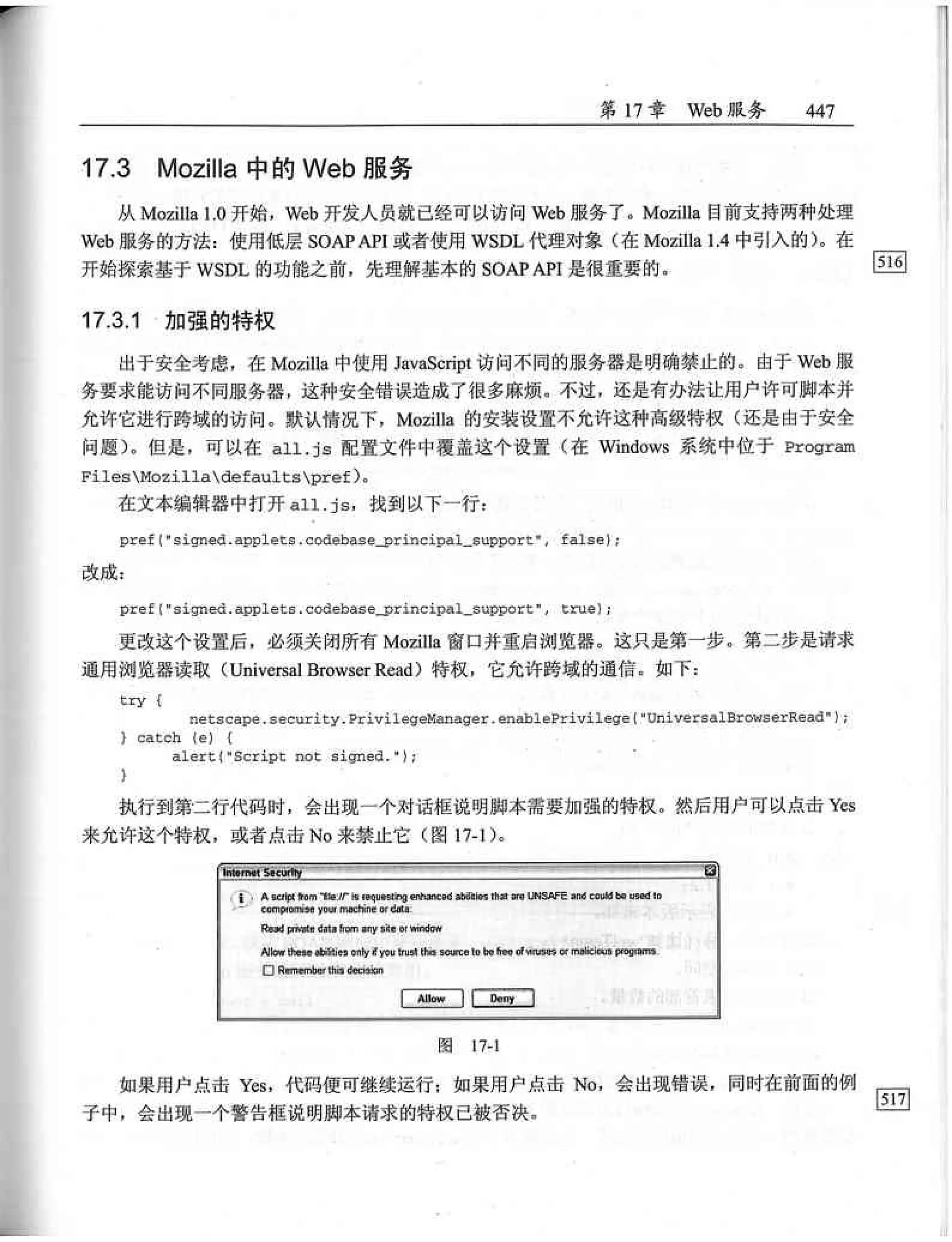 第 17 章 Web 服务 447

17.3 Mozilla 中的 Web 服务

从 Mozilla 1.0 开始，Web 开发人员就已经可以访问 Web 服务了。Mozilla 目前支持两种处理 Web 服务的方法：使用低层 SOAP API 或者使用 WSDL 代理对象（在 Mozilla 1.4 中引入的）。在开始探索基于 WSDL 的功能之前，先理解基本的 SOAP API 是很重要的。

516

17.3.1 加强的特权

出于安全考虑，在 Mozilla 中使用 JavaScript 访问不同的服务器是明确禁止的。由于 Web 服务要求能访问不同服务器，这种安全错误造成了很多麻烦。不过，还是有办法让用户许可脚本并允许它进行跨域的访问。默认情况下，Mozilla 的安装设置不允许这种高级特权（还是由于安全问题）。但是，可以在 all.js 配置文件中覆盖这个设置（在 Windows 系统中位于 Program Files\Mozilla\defaults\pref）。

在文本编辑器中打开 all.js，找到以下一行：

pref("signed.applets.codebase_principal_support", false);

改成：

pref("signed.applets.codebase_principal_support", true);

更改这个设置后，必须关闭所有 Mozilla 窗口并重启浏览器。这只是第一步。第二步是请求通用浏览器读取（Universal Browser Read）特权，它允许跨域的通信。如下：

try {
    netscape.security.PrivilegeManager.enablePrivilege("UniversalBrowserRead");
} catch (e) {
    alert("Script not signed.");
}

执行到第二行代码时，会出现一个对话框说明脚本需要加强的特权。然后用户可以点击 Yes 来允许这个特权，或者点击 No 来禁止它（图 17-1）。

Internet Security

A script from "file://" is requesting enhanced abilities that are UNSAFE and could be used to compromise your machine or data:

Read private data from any site or window

Allow these abilities only if you trust this source to be free of viruses or malicious programs.

Remember this decision

Allow Deny

图 17-1

如果用户点击 Yes，代码便可继续运行；如果用户点击 No，会出现错误，同时在前面的例子中，会出现一个警告框说明脚本请求的特权已被否决。

517